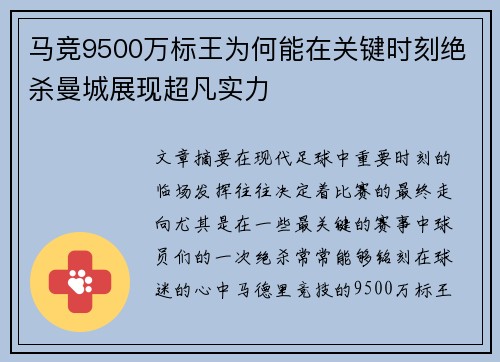 马竞9500万标王为何能在关键时刻绝杀曼城展现超凡实力

文章摘要在现代足球中重要时刻的临场发挥往往决定着比赛的最终走向尤其是在一些最关键的赛事中球员们的一次绝杀常常能够铭刻在球迷的心中马德里竞技的9500万标王